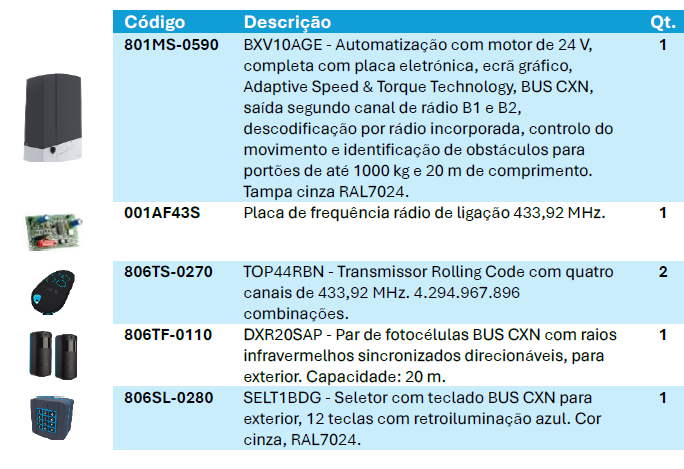 | Código | Descrição | Qt. |
|---|---|---|
| 801MS-0590 | BXV10AGE - Automatização com motor de 24 V, completa com placa eletrónica, ecrã gráfico, Adaptive Speed & Torque Technology, BUS CXN, saída segundo canal de rádio B1 e B2, descodificação por rádio incorporada, controlo do movimento e identificação de obstáculos para portões de até 1000 kg e 20 m de comprimento. Tampa cinza RAL7024. | 1 |
| 001AF43S | Placa de frequência rádio de ligação 433,92 MHz. | 1 |
| 806TS-0270 | TOP44RBN - Transmissor Rolling Code com quatro canais de 433,92 MHz. 4.294.967.896 combinações. | 2 |
| 806TF-0110 | DXR20SAP - Par de fotocélulas BUS CXN com raios infravermelhos sincronizados direcionáveis, para exterior. Capacidade: 20 m. | 1 |
| 806SL-0280 | SELT1BDG - Seletor com teclado BUS CXN para exterior, 12 teclas com retroiluminação azul. Cor cinza, RAL7024. | 1 |